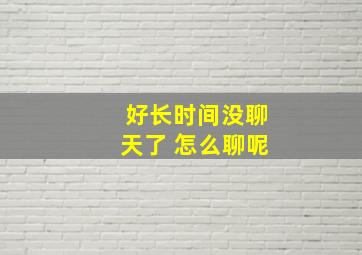 好长时间没聊天了 怎么聊呢